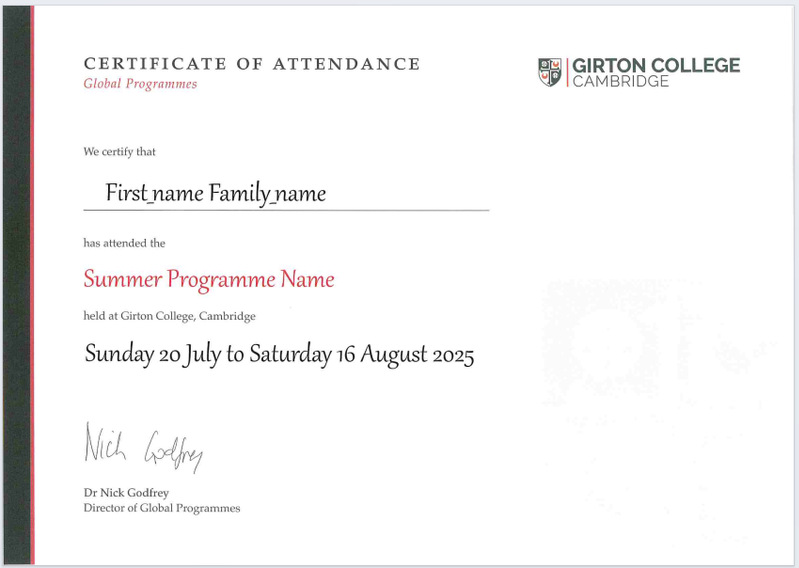 CERTIFICATE OF ATTENDANCE
Global Programmes

GIRTON COLLEGE
CAMBRIDGE

We certify that

First_name Family_name

has attended the

Summer Programme Name

held at Girton College, Cambridge

Sunday 20 July to Saturday 16 August 2025

Nick Godfrey

Dr Nick Godfrey
Director of Global Programmes